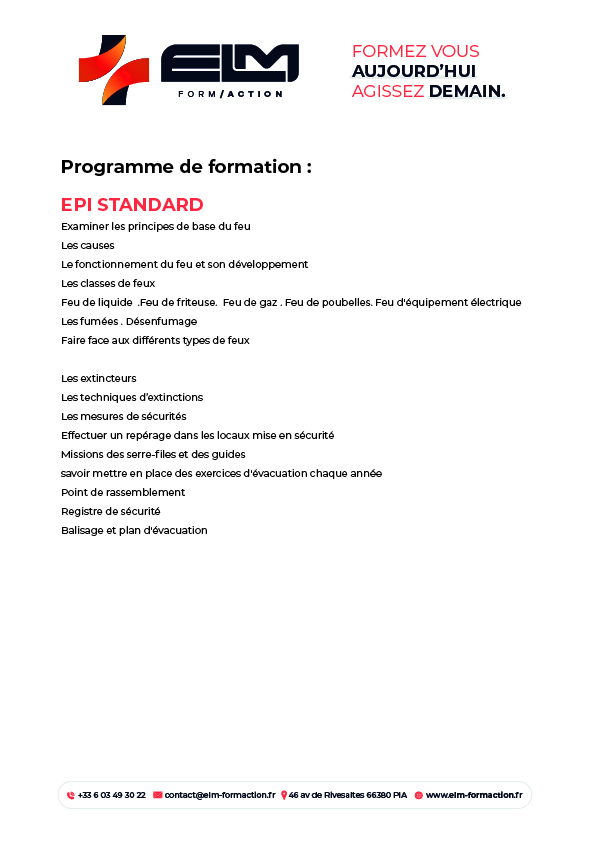 ELM
FORM/ACTION

FORMEZ VOUS
AUJOURD'HUI
AGISSEZ DEMAIN.

Programme de formation :

EPI STANDARD

Examiner les principes de base du feu
Les causes
Le fonctionnement du feu et son développement
Les classes de feux
Feu de liquide .Feu de friteuse. Feu de gaz . Feu de poubelles. Feu d'équipement électrique
Les fumées . Désenfumage
Faire face aux différents types de feux

Les extincteurs
Les techniques d'extinctions
Les mesures de sécurités
Effectuer un repérage dans les locaux mise en sécurité
Missions des serre-files et des guides
savoir mettre en place des exercices d'évacuation chaque année
Point de rassemblement
Registre de sécurité
Balisage et plan d'évacuation

+33 6 03 49 30 22 contact@elm-formaction.fr 46 av de Rivesaltes 66380 PIA www.elm-formaction.fr